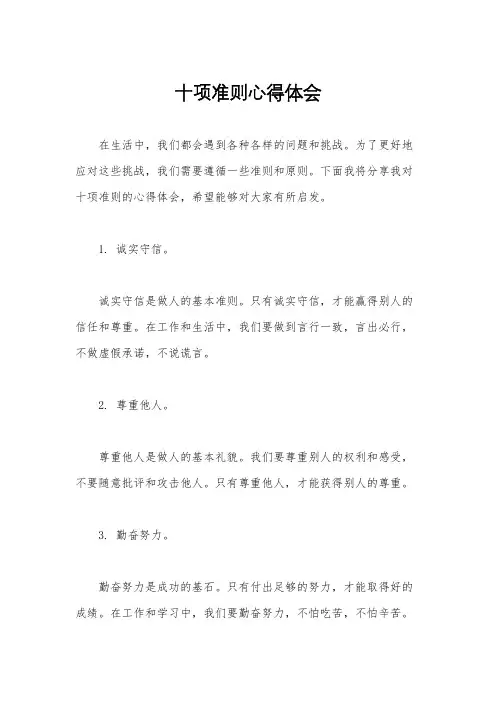 十项准则心得体会

在生活中，我们都会遇到各种各样的问题和挑战。为了更好地应对这些挑战，我们需要遵循一些准则和原则。下面我将分享我对十项准则的心得体会，希望能够对大家有所启发。

1. 诚实守信。

诚实守信是做人的基本准则。只有诚实守信，才能赢得别人的信任和尊重。在工作和生活中，我们要做到言行一致，言出必行，不做虚假承诺，不说谎言。

2. 尊重他人。

尊重他人是做人的基本礼貌。我们要尊重别人的权利和感受，不要随意批评和攻击他人。只有尊重他人，才能获得别人的尊重。

3. 勤奋努力。

勤奋努力是成功的基石。只有付出足够的努力，才能取得好的成绩。在工作和学习中，我们要勤奋努力，不怕吃苦，不怕辛苦。